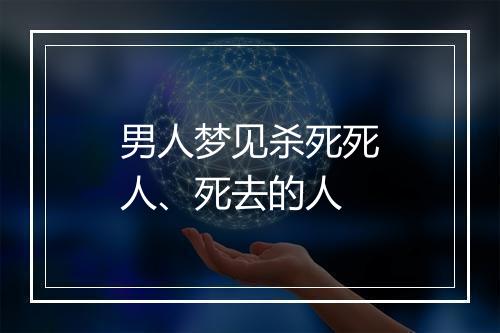 男人梦见杀死死人、死去的人